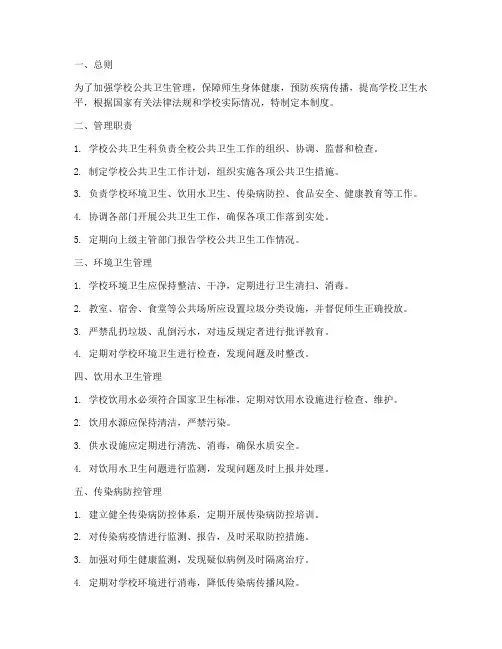 一、总则

为了加强学校公共卫生管理，保障师生身体健康，预防疾病传播，提高学校卫生水平，根据国家有关法律法规和学校实际情况，特制定本制度。

二、管理职责

1. 学校公共卫生科负责全校公共卫生工作的组织、协调、监督和检查。

2. 制定学校公共卫生工作计划，组织实施各项公共卫生措施。

3. 负责学校环境卫生、饮用水卫生、传染病防控、食品安全、健康教育等工作。

4. 协调各部门开展公共卫生工作，确保各项工作落到实处。

5. 定期向上级主管部门报告学校公共卫生工作情况。

三、环境卫生管理

1. 学校环境卫生应保持整洁、干净，定期进行卫生清扫、消毒。

2. 教室、宿舍、食堂等公共场所应设置垃圾分类设施，并督促师生正确投放。

3. 严禁乱扔垃圾、乱倒污水，对违反规定者进行批评教育。

4. 定期对学校环境卫生进行检查，发现问题及时整改。

四、饮用水卫生管理

1. 学校饮用水必须符合国家卫生标准，定期对饮用水设施进行检查、维护。

2. 饮用水源应保持清洁，严禁污染。

3. 供水设施应定期进行清洗、消毒，确保水质安全。

4. 对饮用水卫生问题进行监测，发现问题及时上报并处理。

五、传染病防控管理

1. 建立健全传染病防控体系，定期开展传染病防控培训。

2. 对传染病疫情进行监测、报告，及时采取防控措施。

3. 加强对师生健康监测，发现疑似病例及时隔离治疗。

4. 定期对学校环境进行消毒，降低传染病传播风险。